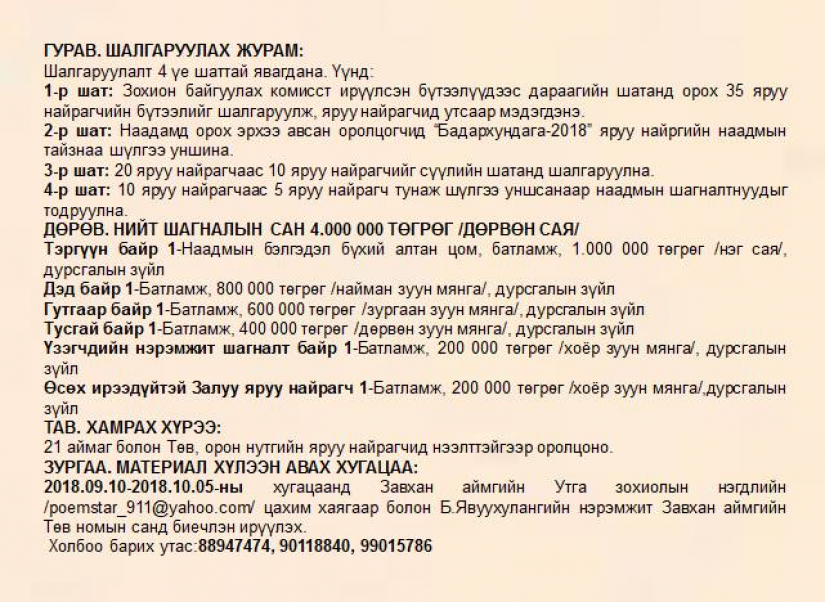 ГУРАВ. ШАЛГАРУУЛАХ ЖУРАМ:
Шалгаруулалт 4 үе шаттай явагдана. Үүнд:
1-р шат: Зохион байгуулах комисст ирүүлсэн бүтээлүүдээс дараагийн шатанд орох 35 яруу найрагчийн бүтээлийг шалгаруулж, яруу найрагчид утсаар мэдэгдэнэ.
2-р шат: Наадамд орох эрхээ авсан оролцогчид "Бадархундага-2018" яруу найргийн наадмын тайзнаа шүлгээ уншина.
3-р шат: 20 яруу найрагчаас 10 яруу найрагчийг сүүлийн шатанд шалгаруулна.
4-р шат: 10 яруу найрагчаас 5 яруу найрагч тунаж шүлгээ уншсанаар наадмын шагналтнуудыг тодруулна.
ДӨРӨВ. НИЙТ ШАГНАЛЫН САН 4.000 000 ТӨГРӨГ /ДӨРВӨН САЯ/
Тэргүүн байр 1-Наадмын бэлгэдэл бүхий алтан цом, батламж, 1.000 000 төгрөг /нэг сая/, дурсгалын зүйл
Дэд байр 1-Батламж, 800 000 төгрөг /найман зуун мянга/, дурсгалын зүйл
Гутгаар байр 1-Батламж, 600 000 төгрөг /зургаан зуун мянга/, дурсгалын зүйл
Тусгай байр 1-Батламж, 400 000 төгрөг /дөрвөн зуун мянга/, дурсгалын зүйл
Үзэгчдийн нэрэмжит шагналт байр 1-Батламж, 200 000 төгрөг /хоёр зуун мянга/, дурсгалын зүйл
Өсөх ирээдүйтэй Залуу яруу найрагч 1-Батламж, 200 000 төгрөг /хоёр зуун мянга/,дурсгалын зүйл
ТАВ. ХАМРАХ ХҮРЭЭ:
21 аймаг болон Төв, орон нутгийн яруу найрагчид нээлттэйгээр оролцоно.
ЗУРГАА. МАТЕРИАЛ ХҮЛЭЭН АВАХ ХУГАЦАА:
2018.09.10-2018.10.05-ны хугацаанд Завхан аймгийн Утга зохиолын нэгдлийн /poemstar_911@yahoo.com/ цахим хаягаар болон Б.Явуухулангийн нэрэмжит Завхан аймгийн Төв номын санд биечлэн ирүүлэх.
Холбоо барих утас:88947474, 90118840, 99015786